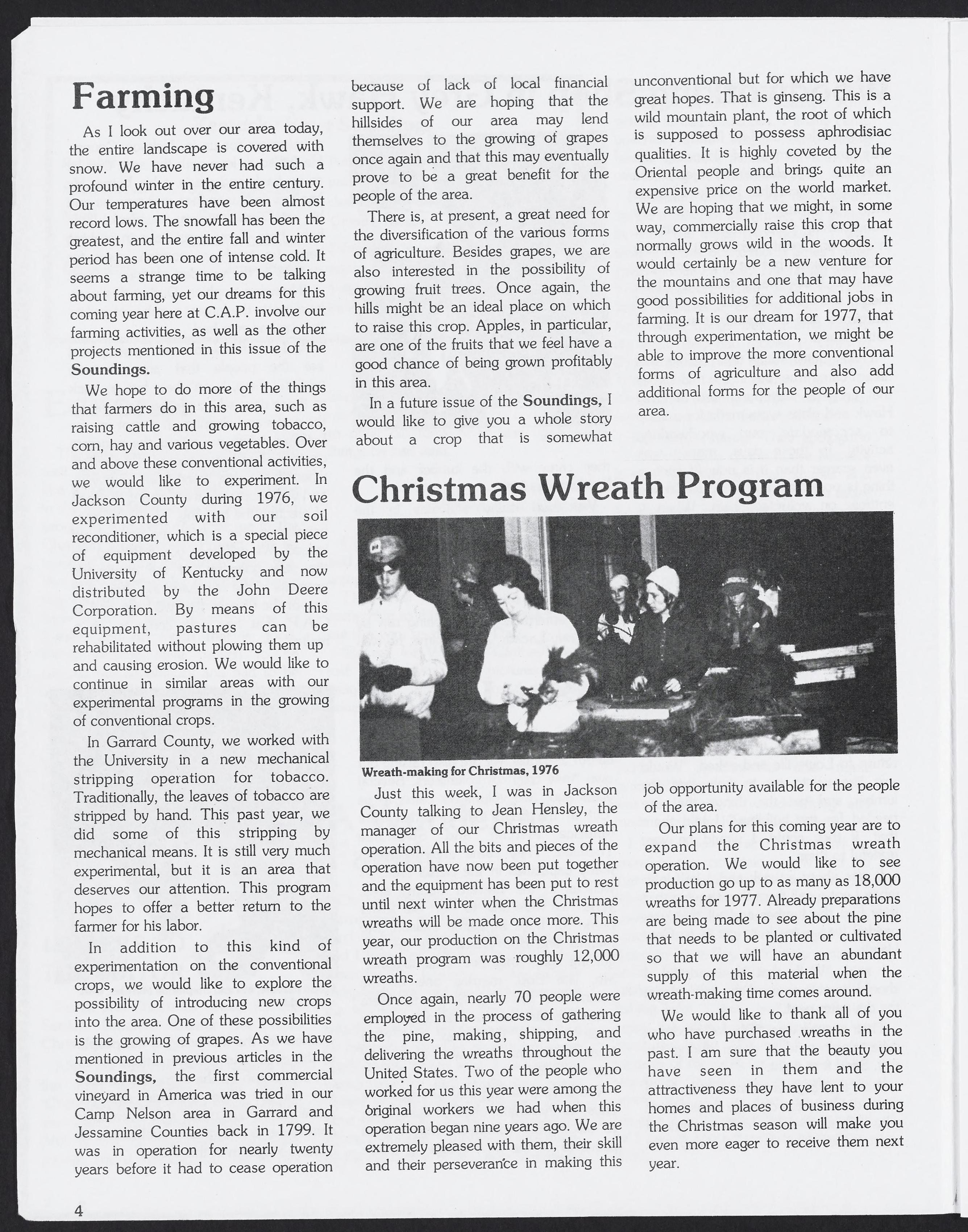 Farming

As I look out over our area today, the entire landscape is covered with snow. We have never had such a profound winter in the entire century. Our temperatures have been almost record lows. The snowfall has been the greatest, and the entire fall and winter period has been one of intense cold. It seems a strange time to be talking about farming, yet our dreams for this coming year here at C.A.P. involve our farming activities, as well as the other projects mentioned in this issue of the Soundings.

We hope to do more of the things that farmers do in this area, such as raising cattle and growing tobacco, corn, hay and various vegetables. Over and above these conventional activities, we would like to experiment. In Jackson County during 1976, we experimented with our soil reconditioner, which is a special piece of equipment developed by the University of Kentucky and now distributed by the John Deere Corporation. By means of this equipment, pastures can be rehabilitated without plowing them up and causing erosion. We would like to continue in similar areas with our experimental programs in the growing of conventional crops.

In Garrard County, we worked with the University in a new mechanical stripping operation for tobacco. Traditionally, the leaves of tobacco are stripped by hand. This past year, we did some of this stripping by mechanical means. It is still very much experimental, but it is an area that deserves our attention. This program hopes to offer a better return to the farmer for his labor.

In addition to this kind of experimentation on the conventional crops, we would like to explore the possibility of introducing new crops into the area. One of these possibilities is the growing of grapes. As we have mentioned in previous articles in the Soundings, the first commercial vineyard in America was tried in our Camp Nelson area in Garrard and Jessamine Counties back in 1799. It was in operation for nearly twenty years before it had to cease operation because of lack of local financial support. We are hoping that the hillsides of our area may lend themselves to the growing of grapes once again and that this may eventually prove to be a great benefit for the people of the area.

There is, at present, a great need for the diversification of the various forms of agriculture. Besides grapes, we are also interested in the possibility of growing fruit trees. Once again, the hills might be an ideal place on which to raise this crop. Apples, in particular, are one of the fruits that we feel have a good chance of being grown profitably in this area.

In a future issue of the Soundings, I would like to give you a whole story about a crop that is somewhat unconventional but for which we have great hopes. That is ginseng. This is a wild mountain plant, the root of which is supposed to possess aphrodisiac qualities. It is highly coveted by the Oriental people and brings quite an expensive price on the world market. We are hoping that we might, in some way, commercially raise this crop that normally grows wild in the woods. It would certainly be a new venture for the mountains and one that may have good possibilities for additional jobs in farming. It is our dream for 1977, that through experimentation, we might be able to improve the more conventional forms of agriculture and also add additional forms for the people of our area.

Christmas Wreath Program

Wreath-making for Christmas, 1976

Just this week, I was in Jackson County talking to Jean Hensley, the manager of our Christmas wreath operation. All the bits and pieces of the operation have now been put together and the equipment has been put to rest until next winter when the Christmas wreaths will be made once more. This year, our production on the Christmas wreath program was roughly 12,000 wreaths.

Once again, nearly 70 people were employed in the process of gathering the pine, making, shipping, and delivering the wreaths throughout the United States. Two of the people who worked for us this year were among the original workers we had when this operation began nine years ago. We are extremely pleased with them, their skill and their perseverance in making this job opportunity available for the people of the area.

Our plans for this coming year are to expand the Christmas wreath operation. We would like to see production go up to as many as 18,000 wreaths for 1977. Already preparations are being made to see about the pine that needs to be planted or cultivated so that we will have an abundant supply of this material when the wreath-making time comes around.

We would like to thank all of you who have purchased wreaths in the past. I am sure that the beauty you have seen in them and the attractiveness they have lent to your homes and places of business during the Christmas season will make you even more eager to receive them next year.

4